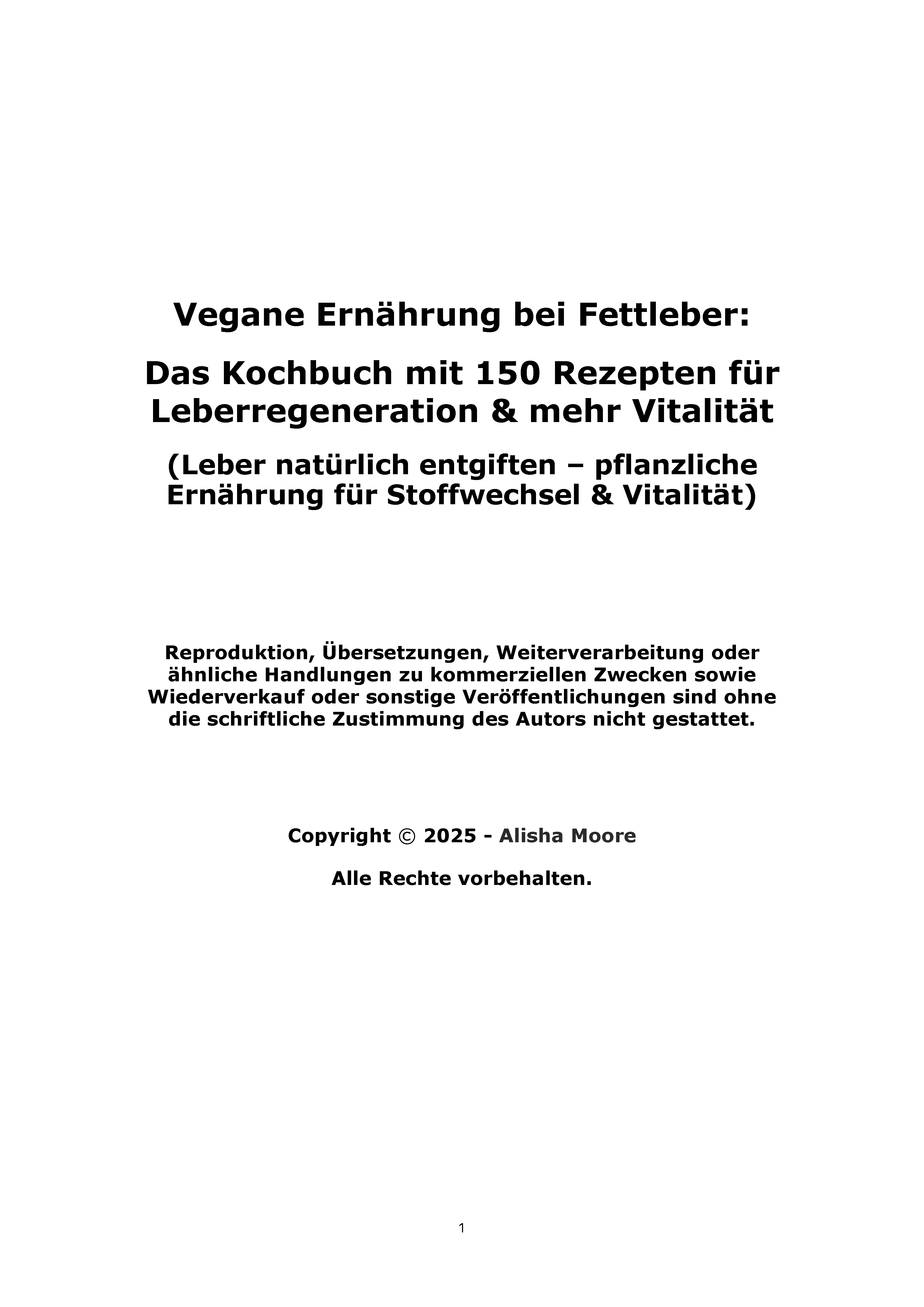 Vegane Ernährung bei Fettleber:

Das Kochbuch mit 150 Rezepten für Leberregeneration & mehr Vitalität

(Leber natürlich entgiften – pflanzliche Ernährung für Stoffwechsel & Vitalität)

Reproduktion, Übersetzungen, Weiterverarbeitung oder ähnliche Handlungen zu kommerziellen Zwecken sowie Wiederverkauf oder sonstige Veröffentlichungen sind ohne die schriftliche Zustimmung des Autors nicht gestattet.

Copyright © 2025 - Alisha Moore

Alle Rechte vorbehalten.

1